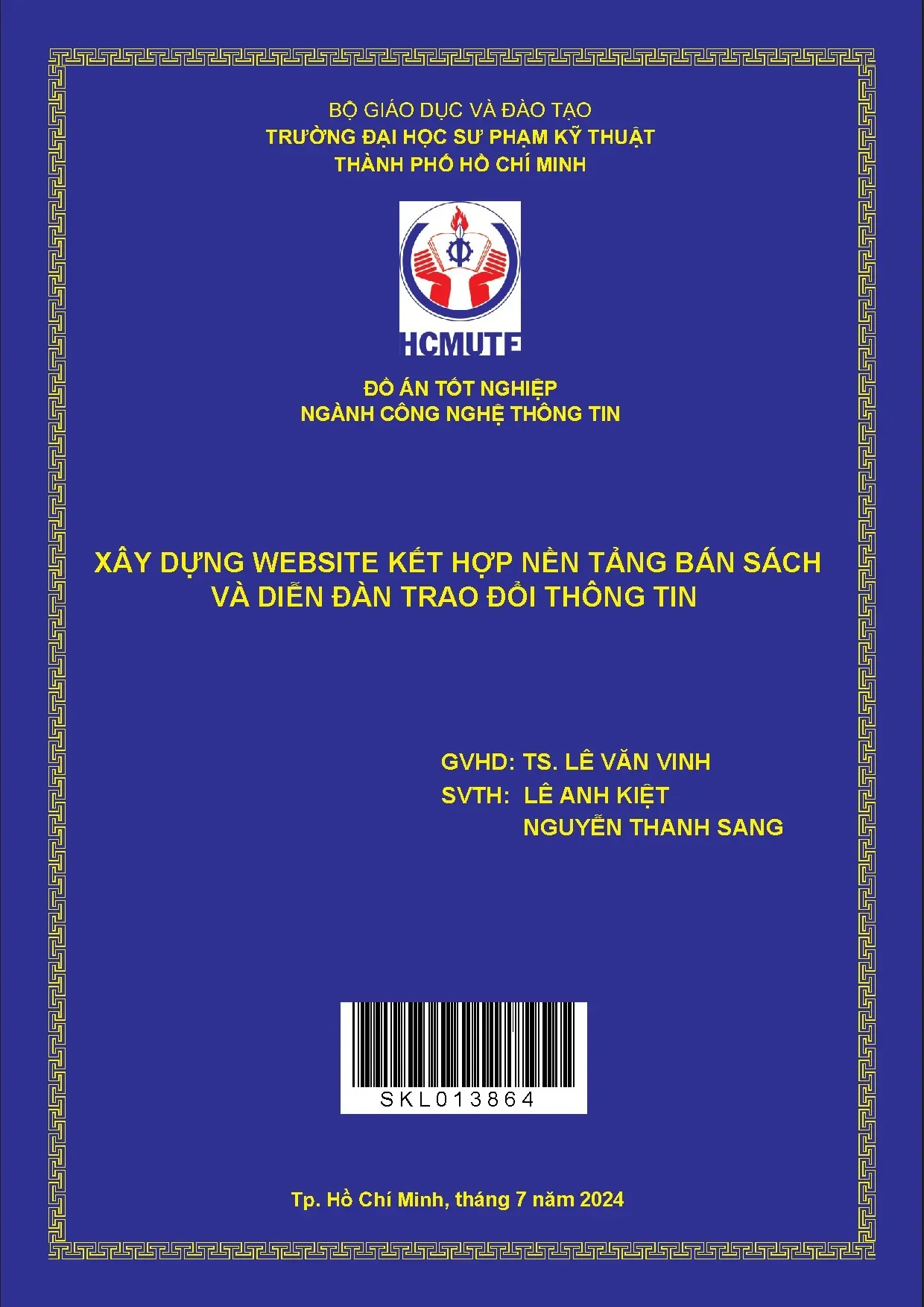 BỘ GIÁO DỤC VÀ ĐÀO TẠO
TRƯỜNG ĐẠI HỌC SƯ PHẠM KỸ THUẬT
THÀNH PHỐ HỒ CHÍ MINH

HCMUTE

ĐỒ ÁN TỐT NGHIỆP
NGÀNH CÔNG NGHỆ THÔNG TIN

XÂY DỰNG WEBSITE KẾT HỢP NỀN TẢNG BÁN SÁCH
VÀ DIỄN ĐÀN TRAO ĐỔI THÔNG TIN

GVHD: TS. LÊ VĂN VINH
SVTH: LÊ ANH KIỆT
NGUYỄN THANH SANG

SKL013864

Tp. Hồ Chí Minh, tháng 7 năm 2024